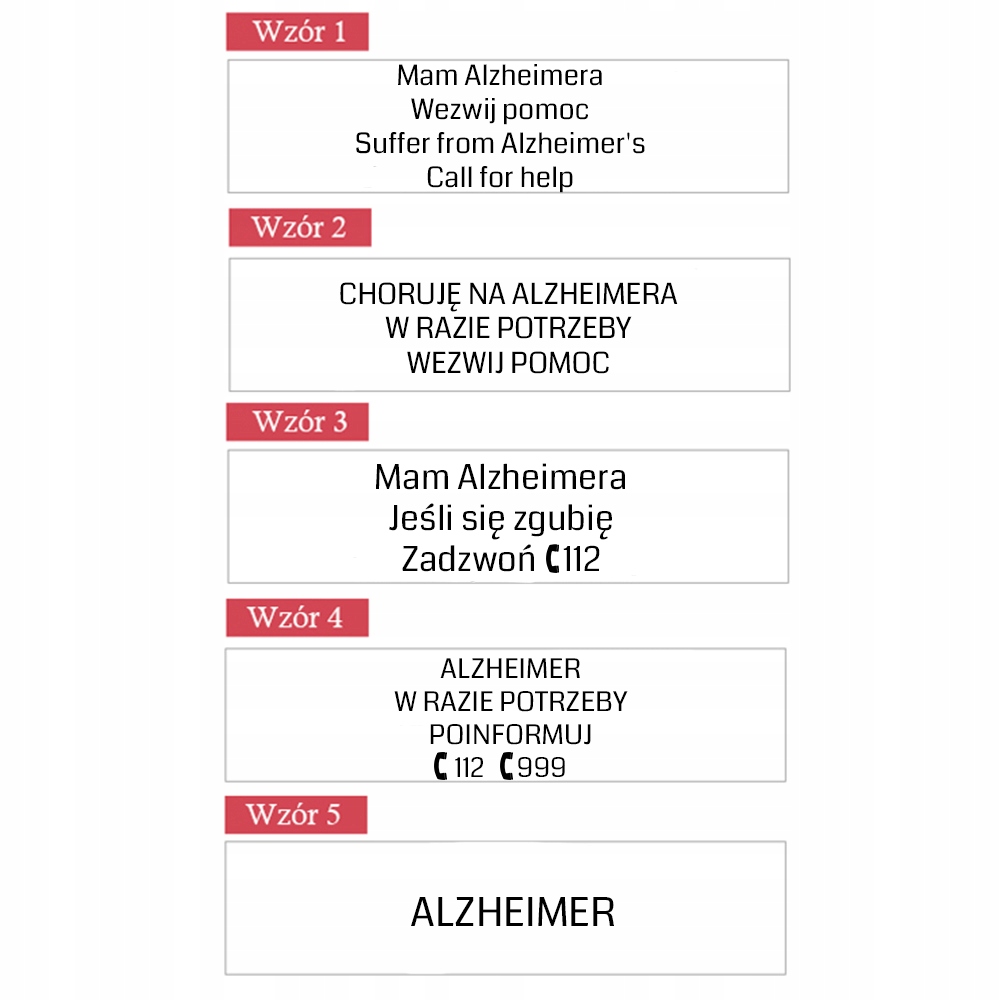 Wzór 1

Mam Alzheimera
Wezwij pomoc
Suffer from Alzheimer's
Call for help

Wzór 2

CHORUJĘ NA ALZHEIMERA
W RAZIE POTRZEBY
WEZWIJ POMOC

Wzór 3

Mam Alzheimera
Jeśli się zgubię
Zadzwoń 112

Wzór 4

ALZHEIMER
W RAZIE POTRZEBY
POINFORMUJ
112 999

Wzór 5

ALZHEIMER